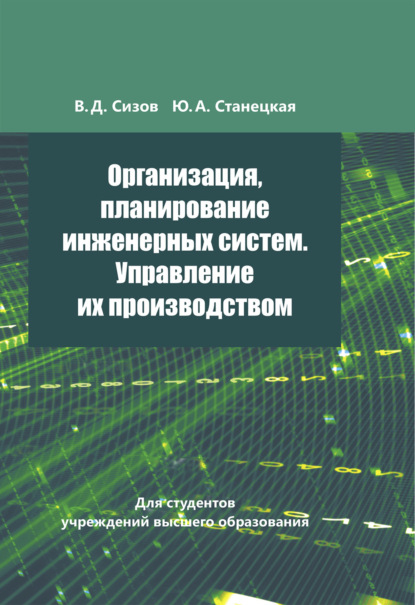 В. Д. Сизов Ю. А. Станецкая

Организация, планирование инженерных систем. Управление их производством

Для студентов учреждений высшего образования